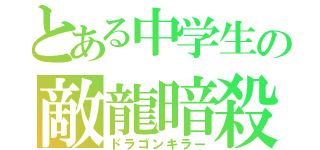 とある中学生の
敵龍暗殺
ドラゴンキラー